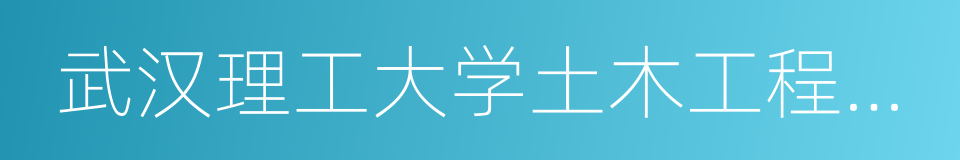 武汉理工大学土木工程…